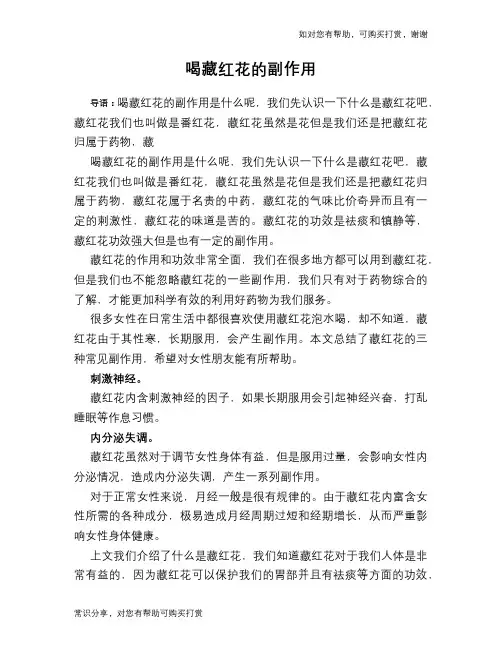 如对您有帮助，可购买打赏，谢谢

喝藏红花的副作用

导语：喝藏红花的副作用是什么呢，我们先认识一下什么是藏红花吧，藏红花我们也叫做是番红花，藏红花虽然是花但是我们还是把藏红花归属于药物，藏

喝藏红花的副作用是什么呢，我们先认识一下什么是藏红花吧，藏红花我们也叫做是番红花，藏红花虽然是花但是我们还是把藏红花归属于药物，藏红花属于名贵的中药，藏红花的气味比价奇异而且有一定的刺激性，藏红花的味道是苦的。藏红花的功效是祛痰和镇静等，藏红花功效强大但是也有一定的副作用。

藏红花的作用和功效非常全面，我们在很多地方都可以用到藏红花，但是我们也不能忽略藏红花的一些副作用，我们只有对于药物综合的了解，才能更加科学有效的利用好药物为我们服务。

很多女性在日常生活中都很喜欢使用藏红花泡水喝，却不知道，藏红花由于其性寒，长期服用，会产生副作用。本文总结了藏红花的三种常见副作用，希望对女性朋友能有所帮助。

刺激神经。

藏红花内含刺激神经的因子，如果长期服用会引起神经兴奋，打乱睡眠等作息习惯。

内分泌失调。

藏红花虽然对于调节女性身体有益，但是服用过量，会影响女性内分泌情况，造成内分泌失调，产生一系列副作用。

对于正常女性来说，月经一般是很有规律的。由于藏红花内富含女性所需的各种成分，极易造成月经周期过短和经期增长，从而严重影响女性身体健康。

上文我们介绍了什么是藏红花，我们知道藏红花对于我们人体是非常有益的，因为藏红花可以保护我们的胃部并且有祛痰等方面的功效，

常识分享，对您有帮助可购买打赏